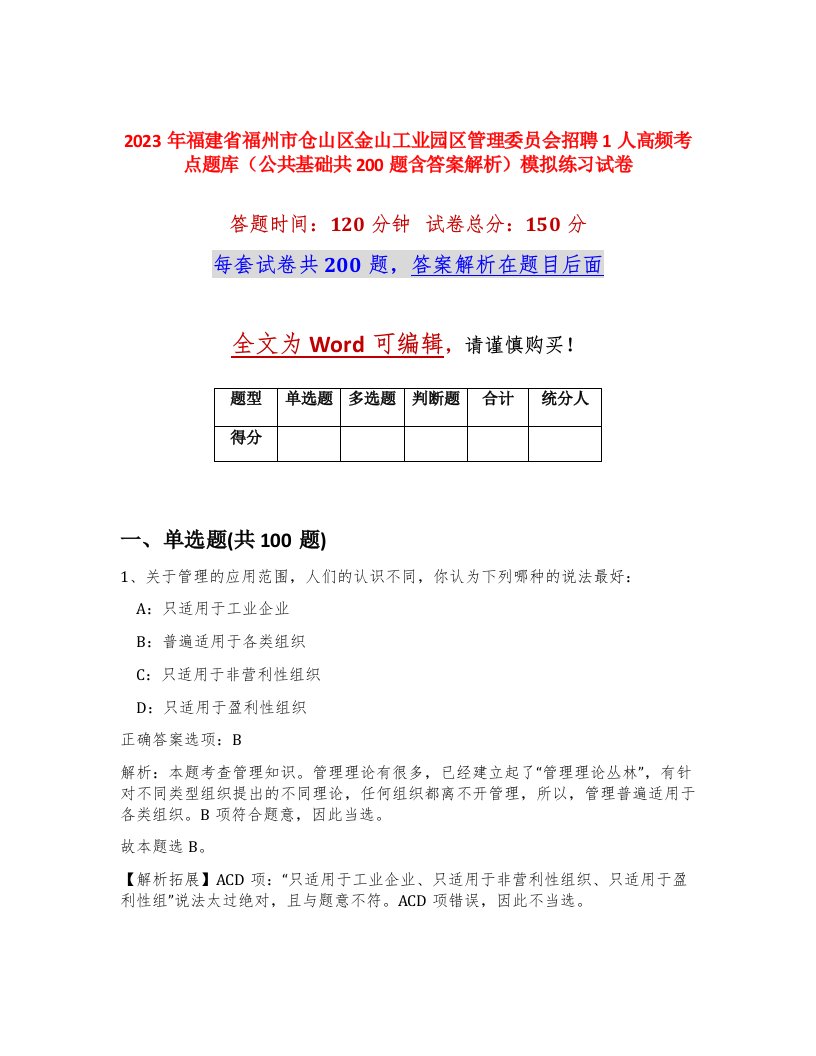 2023 年福建省福州市仓山区金山工业园区管理委员会招聘 1 人高频考点题库（公共基础共 200 题含答案解析）模拟练习试卷

答题时间：120 分钟　试卷总分：150 分

每套试卷共 200 题，答案解析在题目后面

全文为 Word 可编辑，请谨慎购买！

| 题型 | 单选题 | 多选题 | 判断题 | 合计 | 统分人 |
|---|---|---|---|---|---|
| 得分 | | | | | |

一、单选题(共 100 题)

1、关于管理的应用范围，人们的认识不同，你认为下列哪种的说法最好：

A：只适用于工业企业

B：普遍适用于各类组织

C：只适用于非营利性组织

D：只适用于盈利性组织

正确答案选项：B

解析：本题考查管理知识。管理理论有很多，已经建立起了“管理理论丛林”，有针对不同类型组织提出的不同理论，任何组织都离不开管理，所以，管理普遍适用于各类组织。B 项符合题意，因此当选。

故本题选 B。

【解析拓展】ACD 项：“只适用于工业企业、只适用于非营利性组织、只适用于盈利性组”说法太过绝对，且与题意不符。ACD 项错误，因此不当选。